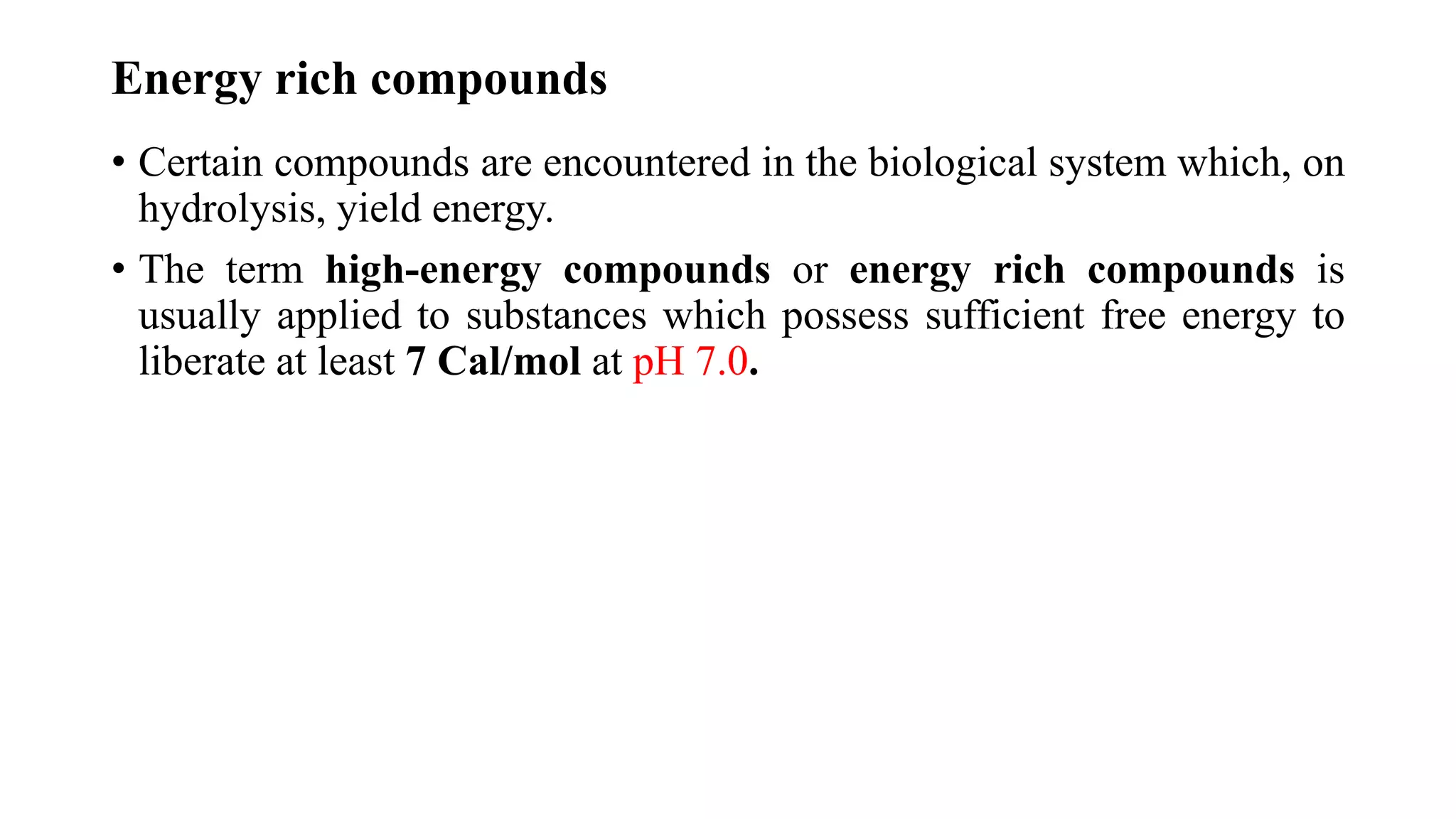 Energy rich compounds

• Certain compounds are encountered in the biological system which, on hydrolysis, yield energy.

• The term high-energy compounds or energy rich compounds is usually applied to substances which possess sufficient free energy to liberate at least 7 Cal/mol at pH 7.0.